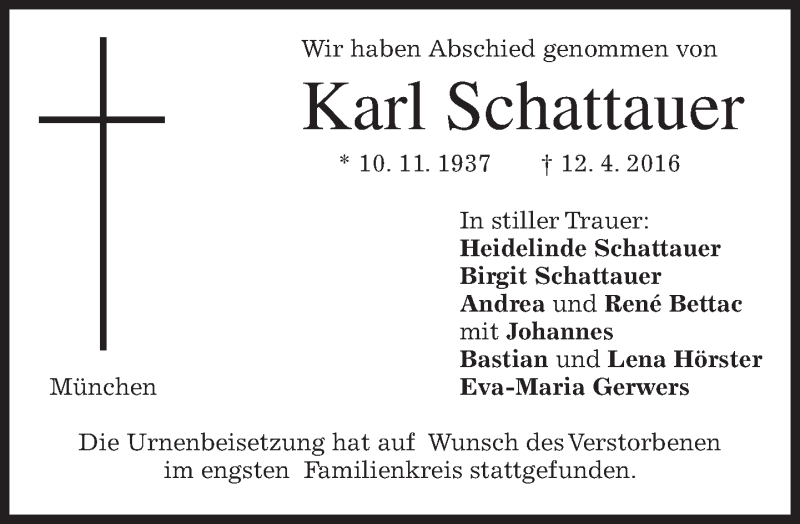 Wir haben Abschied genommen von

Karl Schattauer

* 10. 11. 1937 † 12. 4. 2016

In stiller Trauer:
Heidelinde Schattauer
Birgit Schattauer
Andrea und René Bettac
mit Johannes
Bastian und Lena Hörster
Eva-Maria Gerwers

München

Die Urnenbeisetzung hat auf Wunsch des Verstorbenen im engsten Familienkreis stattgefunden.